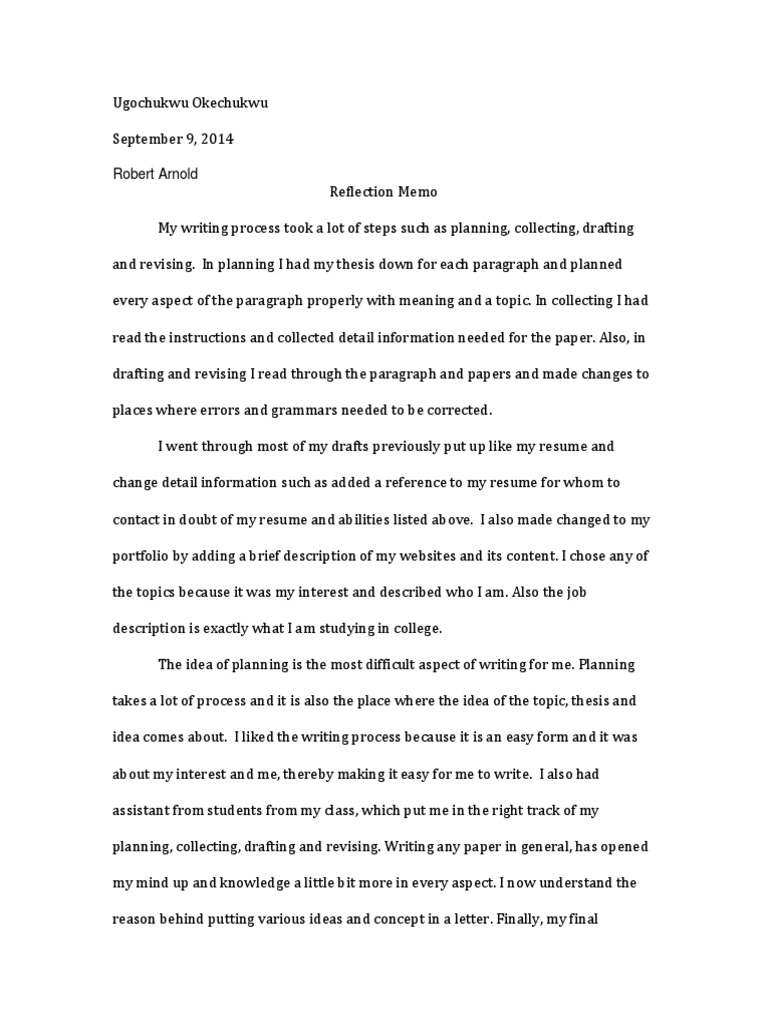 Ugochukwu Okechukwu

September 9, 2014

Robert Arnold

Reflection Memo

My writing process took a lot of steps such as planning, collecting, drafting and revising. In planning I had my thesis down for each paragraph and planned every aspect of the paragraph properly with meaning and a topic. In collecting I had read the instructions and collected detail information needed for the paper. Also, in drafting and revising I read through the paragraph and papers and made changes to places where errors and grammars needed to be corrected.

I went through most of my drafts previously put up like my resume and change detail information such as added a reference to my resume for whom to contact in doubt of my resume and abilities listed above. I also made changed to my portfolio by adding a brief description of my websites and its content. I chose any of the topics because it was my interest and described who I am. Also the job description is exactly what I am studying in college.

The idea of planning is the most difficult aspect of writing for me. Planning takes a lot of process and it is also the place where the idea of the topic, thesis and idea comes about. I liked the writing process because it is an easy form and it was about my interest and me, thereby making it easy for me to write. I also had assistant from students from my class, which put me in the right track of my planning, collecting, drafting and revising. Writing any paper in general, has opened my mind up and knowledge a little bit more in every aspect. I now understand the reason behind putting various ideas and concept in a letter. Finally, my final